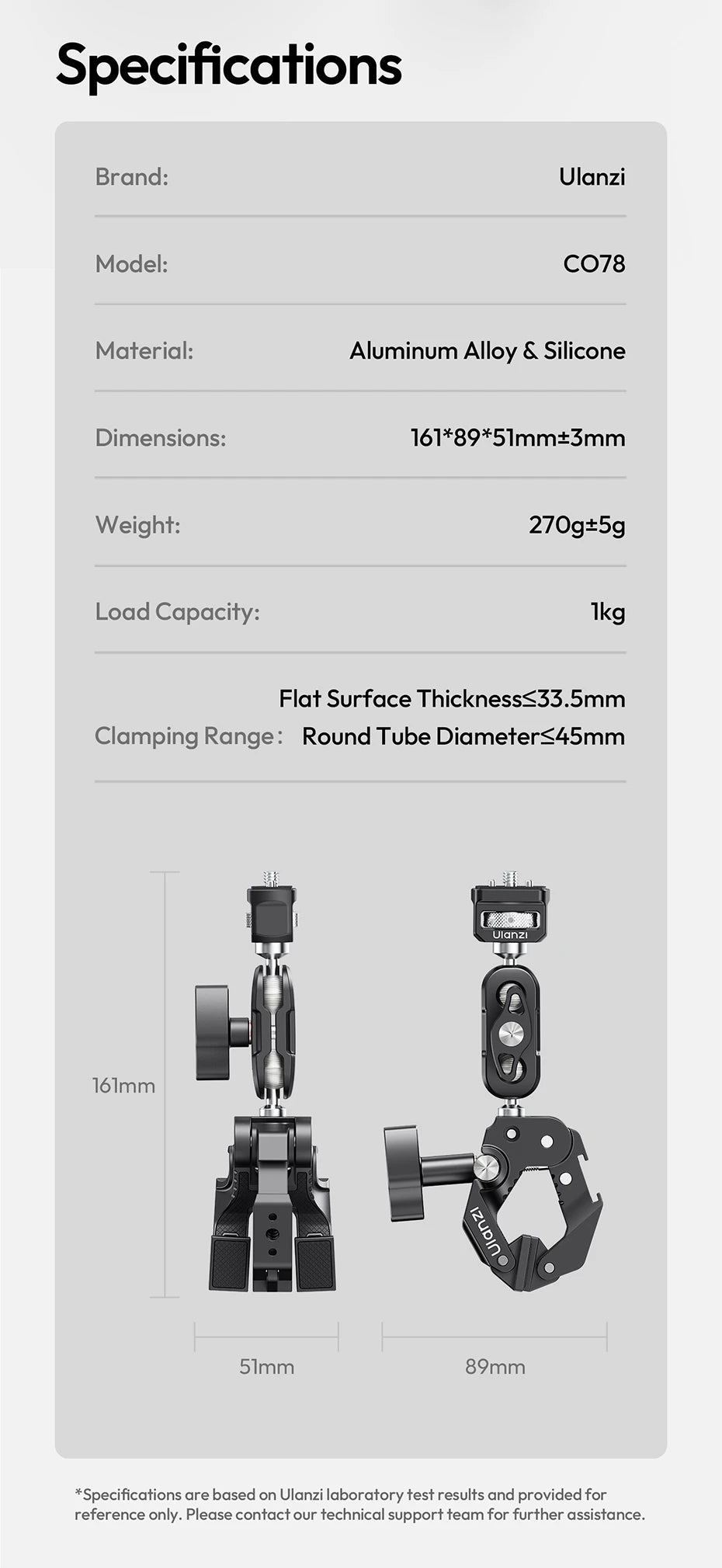 Specifications

| Brand: | Ulanzi |
|---|---|
| Model: | CO78 |
| Material: | Aluminum Alloy & Silicone |
| Dimensions: | 161*89*51mm±3mm |
| Weight: | 270g±5g |
| Load Capacity: | 1kg |
| Clamping Range: | Flat Surface Thickness≤33.5mm Round Tube Diameter≤45mm |

Ulanzi

Ulanzi

161mm

51mm

89mm

*Specifications are based on Ulanzi laboratory test results and provided for reference only. Please contact our technical support team for further assistance.